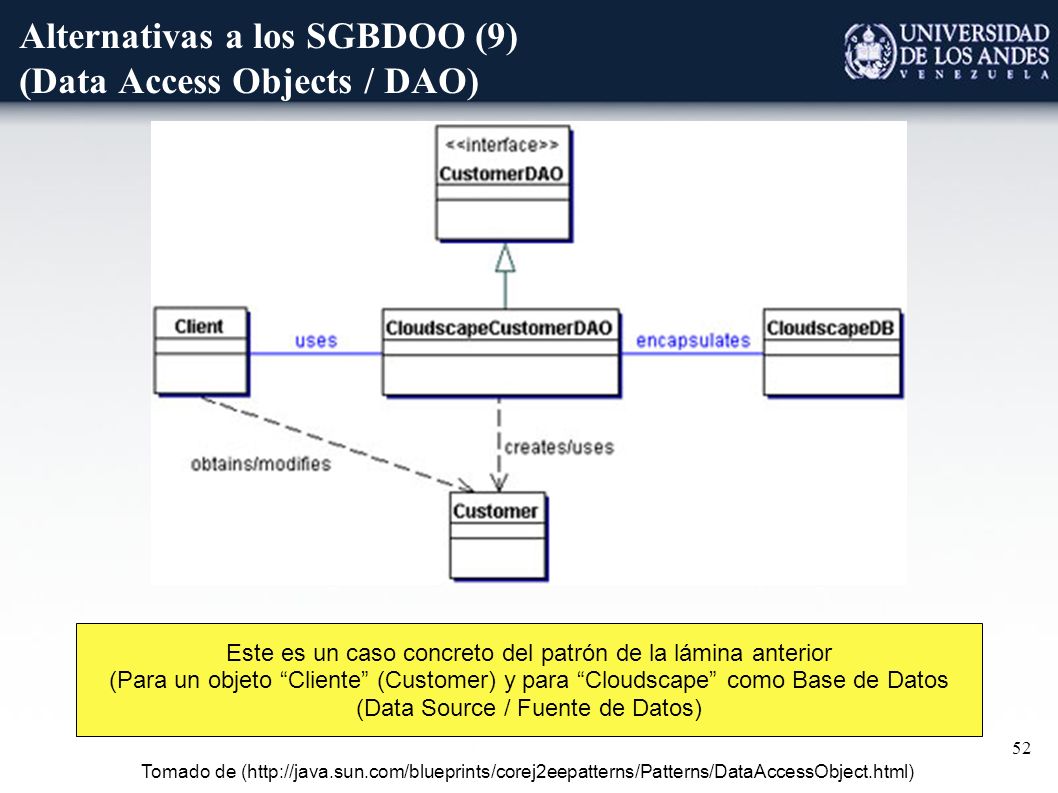 Alternativas a los SGBDOO (9)
(Data Access Objects / DAO)

UNIVERSIDAD
DE LOS ANDES
VENEZUELA

<<interface>>
CustomerDAO

Client

uses

CloudscapeCustomerDAO

encapsulates

CloudscapeDB

obtains/modifies

creates/uses

Customer

Este es un caso concreto del patrón de la lámina anterior
(Para un objeto “Cliente” (Customer) y para “Cloudscape” como Base de Datos
(Data Source / Fuente de Datos)

52

Tomado de (http://java.sun.com/blueprints/corej2eepatterns/Patterns/DataAccessObject.html)